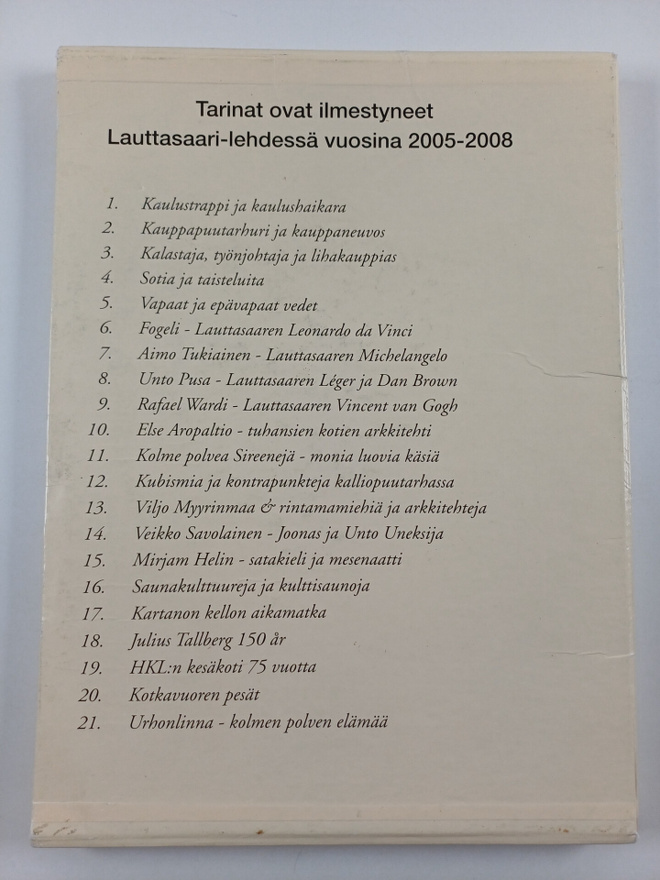 Tarinat ovat ilmestyneet
Lauttasaari-lehdessä vuosina 2005-2008

1. Kaulustrappi ja kaulushaikara
2. Kauppapuutarhuri ja kauppaneuvos
3. Kalastaja, työnjohtaja ja lihakauppias
4. Sotia ja taisteluita
5. Vapaat ja epävapaat vedet
6. Fogeli - Lauttasaaren Leonardo da Vinci
7. Aimo Tukiainen - Lauttasaaren Michelangelo
8. Unto Pusa - Lauttasaaren Léger ja Dan Brown
9. Rafael Wardi - Lauttasaaren Vincent van Gogh
10. Else Aropaltio - tuhansien kotien arkkitehti
11. Kolme polvea Sireenejä - monia luovia käsiä
12. Kubismia ja kontrapunkteja kalliopuutarhassa
13. Viljo Myyrinmaa & rintamamiehiä ja arkkitehteja
14. Veikko Savolainen - Joonas ja Unto Uneksija
15. Mirjam Helin - satakieli ja mesenaatti
16. Saunakulttuureja ja kulttisaunoja
17. Kartanon kellon aikamatka
18. Julius Tallberg 150 år
19. HKL:n kesäkoti 75 vuotta
20. Kotkavuoren pesät
21. Urhonlinna - kolmen polven elämää